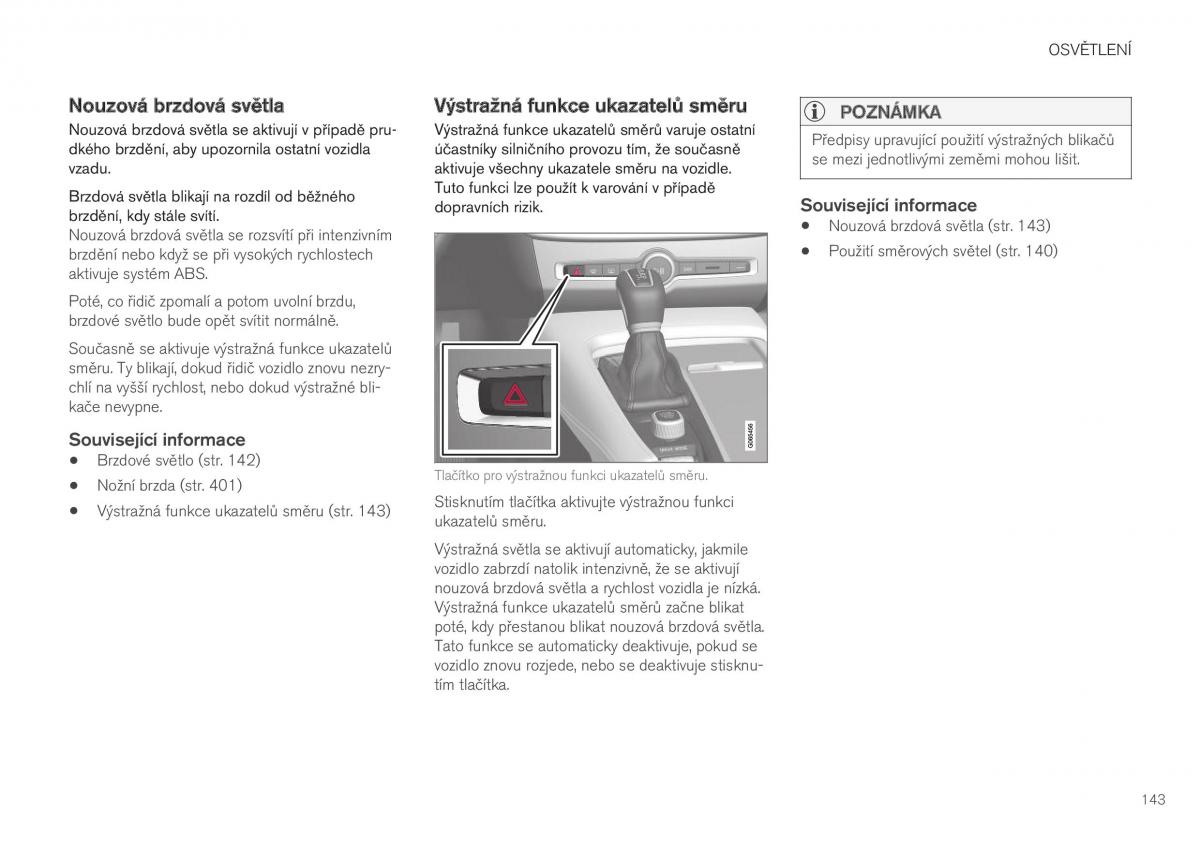 OSVĚTLENÍ

Nouzová brzdová světla

Nouzová brzdová světla se aktivují v případě prudkého brzdění, aby upozornila ostatní vozidla vzadu.

Brzdová světla blikají na rozdíl od běžného brzdění, kdy stále svítí.
Nouzová brzdová světla se rozsvítí při intenzivním brzdění nebo když se při vysokých rychlostech aktivuje systém ABS.

Poté, co řidič zpomalí a potom uvolní brzdu, brzdové světlo bude opět svítit normálně.

Současně se aktivuje výstražná funkce ukazatelů směru. Ty blikají, dokud řidič vozidlo znovu nezrychlí na vyšší rychlost, nebo dokud výstražné blikače nevypne.

Související informace
• Brzdové světlo (str. 142)
• Nožní brzda (str. 401)
• Výstražná funkce ukazatelů směru (str. 143)

Výstražná funkce ukazatelů směru

Výstražná funkce ukazatelů směrů varuje ostatní účastníky silničního provozu tím, že současně aktivuje všechny ukazatele směru na vozidle. Tuto funkci lze použít k varování v případě dopravních rizik.

G065456

Tlačítko pro výstražnou funkci ukazatelů směru.

Stisknutím tlačítka aktivujte výstražnou funkci ukazatelů směru.

Výstražná světla se aktivují automaticky, jakmile vozidlo zabrzdí natolik intenzivně, že se aktivují nouzová brzdová světla a rychlost vozidla je nízká. Výstražná funkce ukazatelů směrů začne blikat poté, kdy přestanou blikat nouzová brzdová světla. Tato funkce se automaticky deaktivuje, pokud se vozidlo znovu rozjede, nebo se deaktivuje stisknutím tlačítka.

POZNÁMKA
Předpisy upravující použití výstražných blikačů se mezi jednotlivými zeměmi mohou lišit.

Související informace
• Nouzová brzdová světla (str. 143)
• Použití směrových světel (str. 140)

143